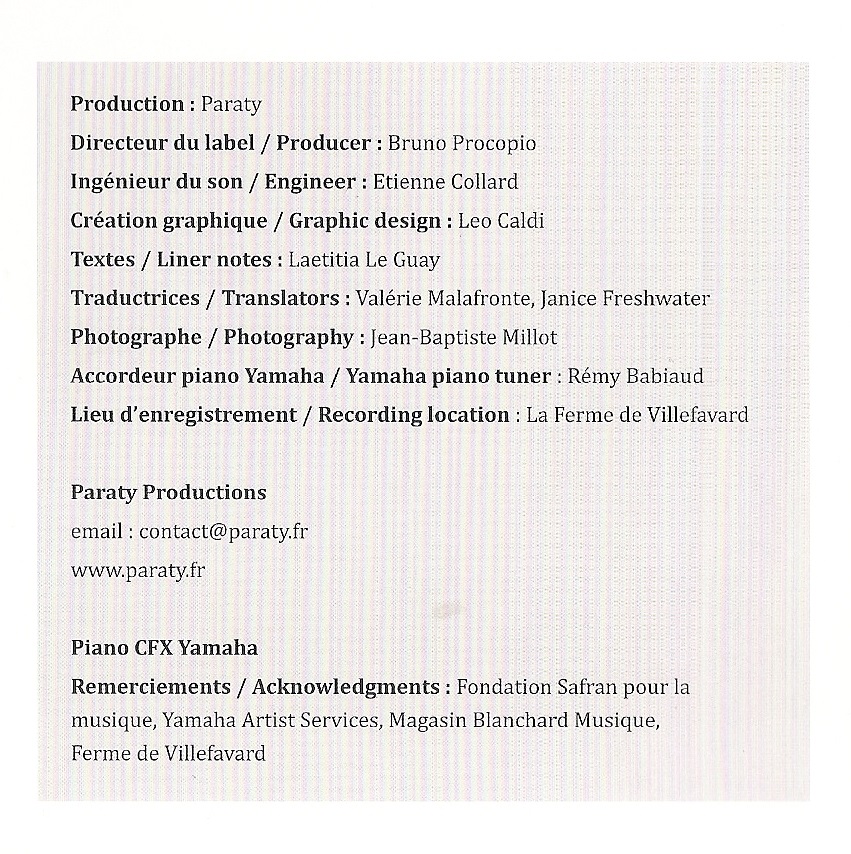 Production : Paraty
Directeur du label / Producer : Bruno Procopio
Ingénieur du son / Engineer : Etienne Collard
Création graphique / Graphic design : Leo Caldi
Textes / Liner notes : Laetitia Le Guay
Traductrices / Translators : Valérie Malafronte, Janice Freshwater
Photographe / Photography : Jean-Baptiste Millot
Accordeur piano Yamaha / Yamaha piano tuner : Rémy Babiaud
Lieu d'enregistrement / Recording location : La Ferme de Villefavard

Paraty Productions
email : contact@paraty.fr
www.paraty.fr

Piano CFX Yamaha
Remerciements / Acknowledgments : Fondation Safran pour la musique, Yamaha Artist Services, Magasin Blanchard Musique, Ferme de Villefavard